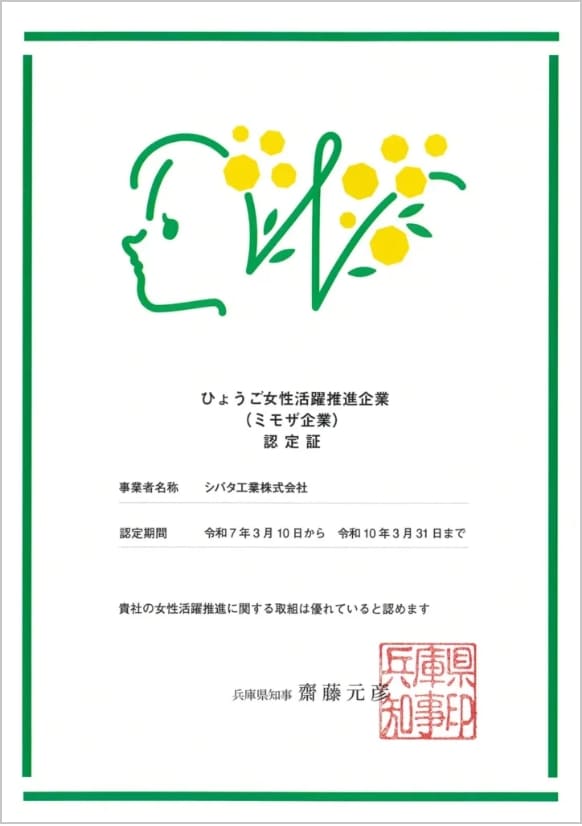 ひょうご女性活躍推進企業
（ミモザ企業）
認定証

事業者名称　シバタ工業株式会社

認定期間　令和７年３月10日から　令和10年３月31日まで

貴社の女性活躍推進に関する取組は優れていると認めます

兵庫県知事　齋藤元彦

兵庫県知事印